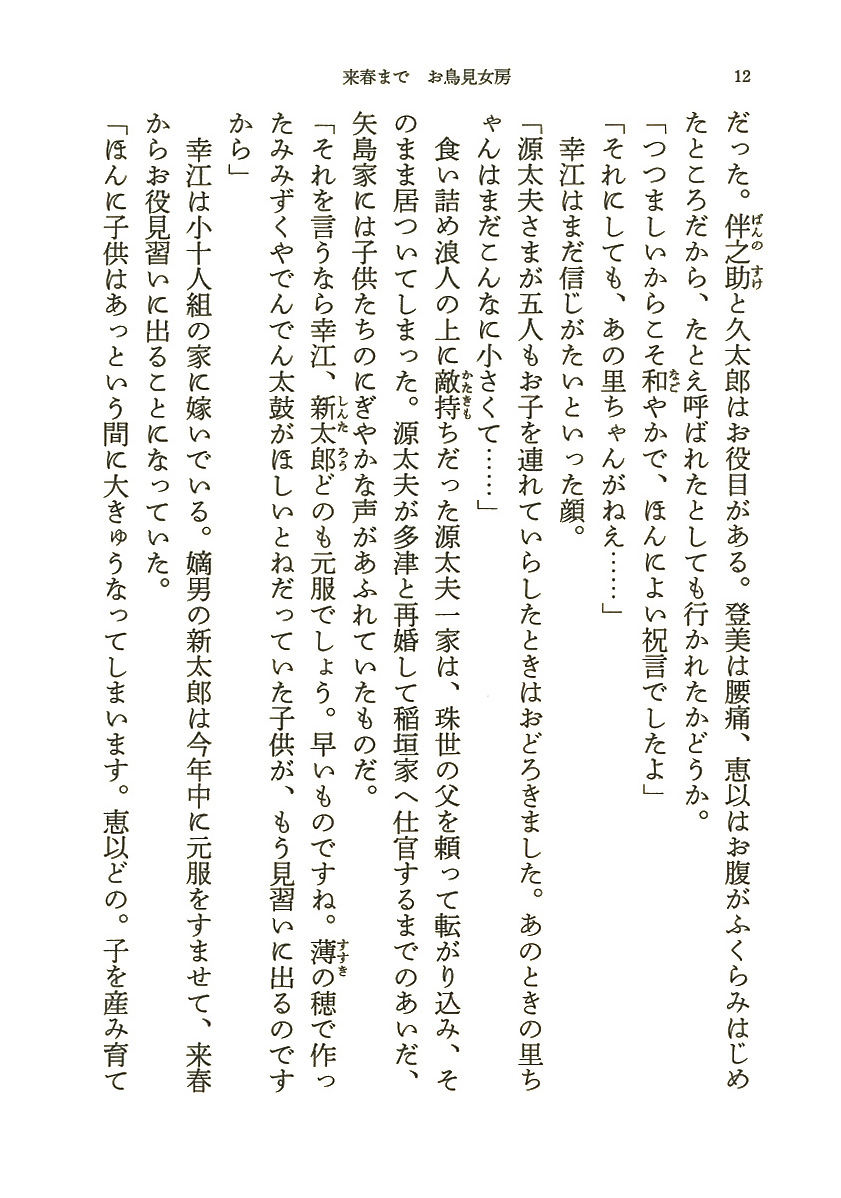 来春まで　お鳥見女房

12

だった。伴之助と久太郎はお役目がある。登美は腰痛、恵以はお腹がふくらみはじめたところだから、たとえ呼ばれたとしても行かれたかどうか。

「つつましいからこそ和やかで、ほんによい祝言でしたよ」

「それにしても、あの里ちゃんがねえ……」

幸江はまだ信じがたいといった顔。

「源太夫さまが五人もお子を連れていらしたときはおどろきました。あのときの里ちゃんはまだこんなに小さくて……」

食い詰め浪人の上に敵持ちだった源太夫一家は、珠世の父を頼って転がり込み、そのまま居ついてしまった。源太夫が多津と再婚して稲垣家へ仕官するまでのあいだ、矢島家には子供たちのにぎやかな声があふれていたものだ。

「それを言うなら幸江、新太郎どのも元服でしょう。早いものですね。薄の穂で作ったみみずくやでんでん太鼓がほしいとねだっていた子供が、もう見習いに出るのですから」

幸江は小十人組の家に嫁いでいる。嫡男の新太郎は今年中に元服をすませて、来春からお役見習いに出ることになっていた。

「ほんに子供はあっという間に大きゅうなってしまいます。恵以どの。子を産み育て